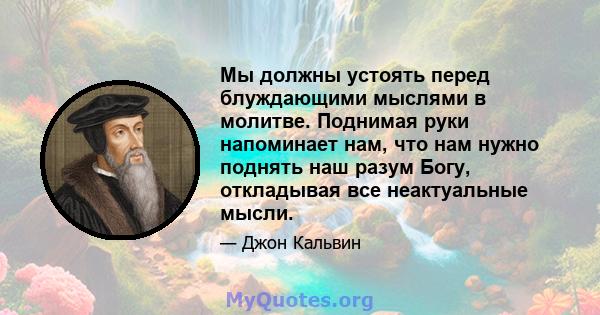 Мы должны устоять перед блуждающими мыслями в молитве. Поднимая руки напоминает нам, что нам нужно поднять наш разум Богу, откладывая все неактуальные мысли.

— Джон Кальвин

MyQuotes.org